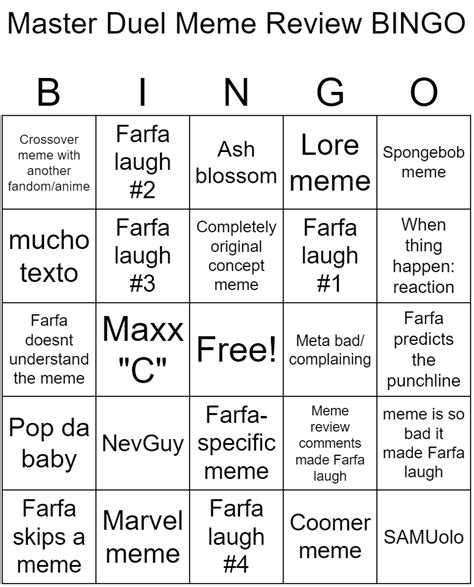 Master Duel Meme Review BINGO

| B | I | N | G | O |
|---|---|---|---|---|
| Crossover meme with another fandom/anime | Farfa laugh #2 | Ash blossom | Lore meme | Spongebob meme |
| mucho texto | Farfa laugh #3 | Completely original concept meme | Farfa laugh #1 | When thing happen: reaction |
| Farfa doesnt understand the meme | Maxx "C" | Free! | Meta bad/ complaining | Farfa predicts the punchline |
| Pop da baby | NevGuy | Farfa-specific meme | Meme review comments made Farfa laugh | meme is so bad it made Farfa laugh |
| Farfa skips a meme | Marvel meme | Farfa laugh #4 | Coomer meme | SAMUolo |